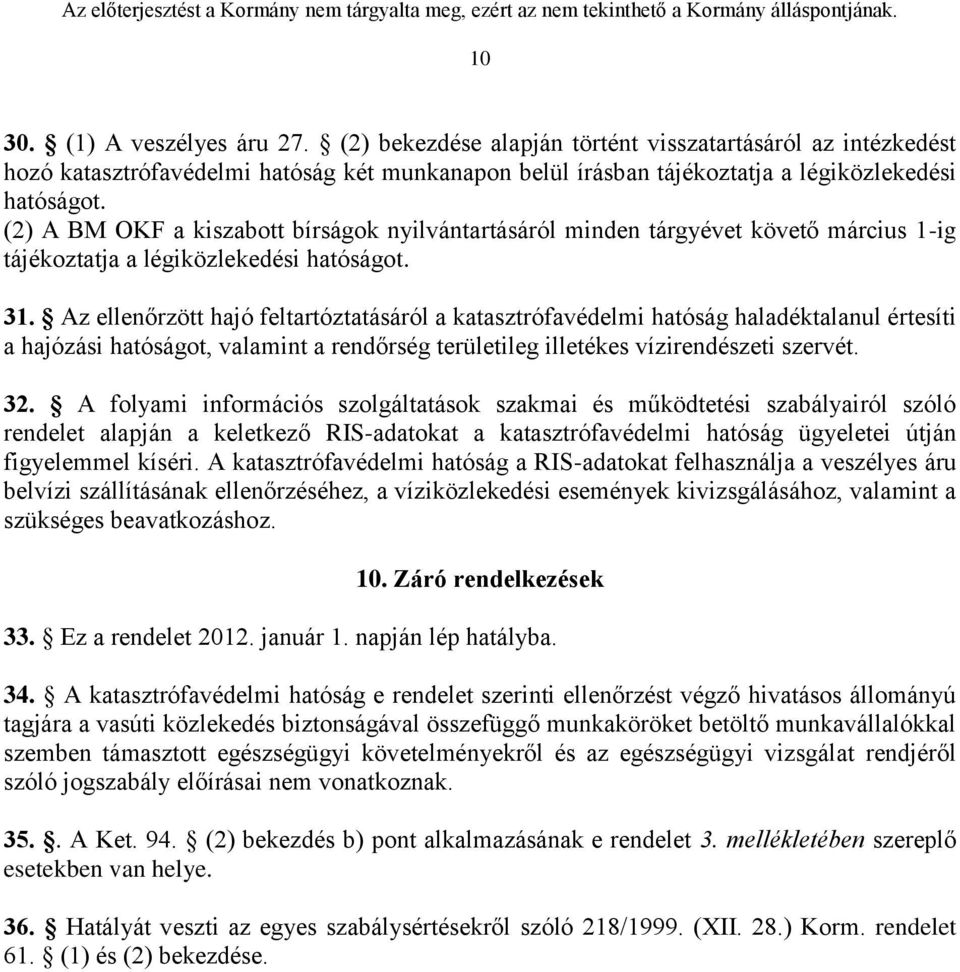 Az előterjesztést a Kormány nem tárgyalta meg, ezért az nem tekinthető a Kormány álláspontjának.

10

30. § (1) A veszélyes áru 27. § (2) bekezdése alapján történt visszatartásáról az intézkedést hozó katasztrófavédelmi hatóság két munkanapon belül írásban tájékoztatja a légiközlekedési hatóságot.
(2) A BM OKF a kiszabott bírságok nyilvántartásáról minden tárgyévet követő március 1-ig tájékoztatja a légiközlekedési hatóságot.

31. § Az ellenőrzött hajó feltartóztatásáról a katasztrófavédelmi hatóság haladéktalanul értesíti a hajózási hatóságot, valamint a rendőrség területileg illetékes vízirendészeti szervét.

32. § A folyami információs szolgáltatások szakmai és működtetési szabályairól szóló rendelet alapján a keletkező RIS-adatokat a katasztrófavédelmi hatóság ügyeletei útján figyelemmel kíséri. A katasztrófavédelmi hatóság a RIS-adatokat felhasználja a veszélyes áru belvízi szállításának ellenőrzéséhez, a víziközlekedési események kivizsgálásához, valamint a szükséges beavatkozáshoz.

10. Záró rendelkezések

33. § Ez a rendelet 2012. január 1. napján lép hatályba.

34. § A katasztrófavédelmi hatóság e rendelet szerinti ellenőrzést végző hivatásos állományú tagjára a vasúti közlekedés biztonságával összefüggő munkaköröket betöltő munkavállalókkal szemben támasztott egészségügyi követelményekről és az egészségügyi vizsgálat rendjéről szóló jogszabály előírásai nem vonatkoznak.

35. §. A Ket. 94. § (2) bekezdés b) pont alkalmazásának e rendelet 3. mellékletében szereplő esetekben van helye.

36. § Hatályát veszti az egyes szabálysértésekről szóló 218/1999. (XII. 28.) Korm. rendelet 61. § (1) és (2) bekezdése.